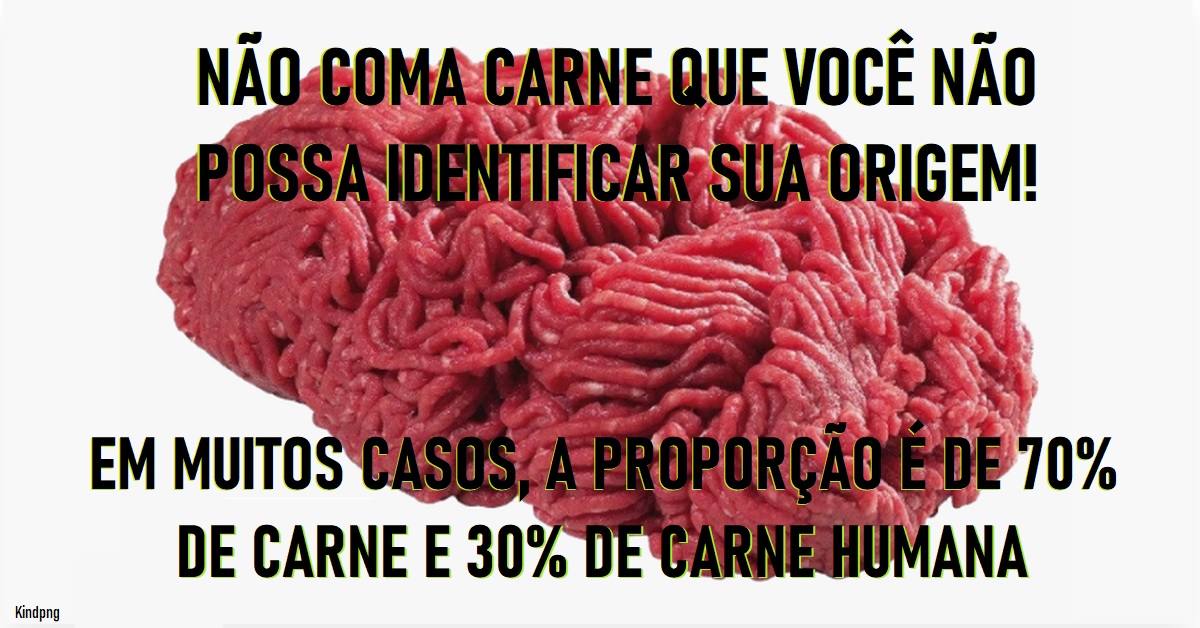 NÃO COMA CARNE QUE VOCÊ NÃO POSSA IDENTIFICAR SUA ORIGEM!

EM MUITOS CASOS, A PROPORÇÃO É DE 70% DE CARNE E 30% DE CARNE HUMANA

Kindpng